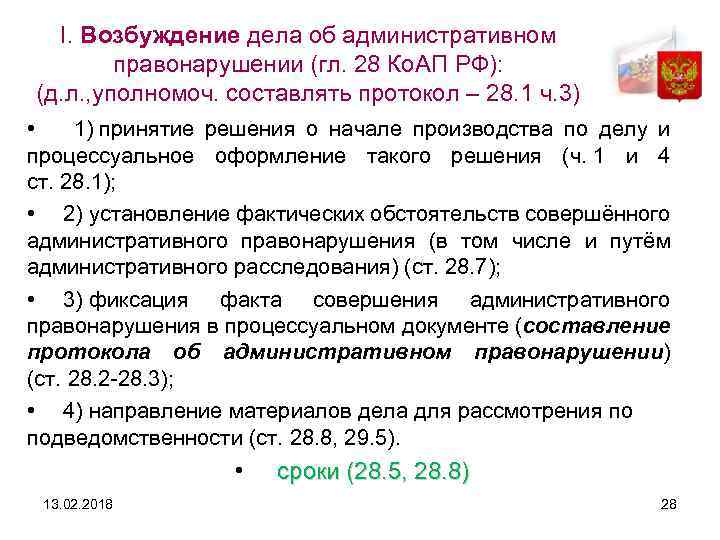 I. Возбуждение дела об административном правонарушении (гл. 28 КоАП РФ): (д.л.,уполномоч. составлять протокол – 28.1 ч.3)

• 1) принятие решения о начале производства по делу и процессуальное оформление такого решения (ч. 1 и 4 ст. 28.1);

• 2) установление фактических обстоятельств совершённого административного правонарушения (в том числе и путём административного расследования) (ст. 28.7);

• 3) фиксация факта совершения административного правонарушения в процессуальном документе (составление протокола об административном правонарушении) (ст. 28.2-28.3);

• 4) направление материалов дела для рассмотрения по подведомственности (ст. 28.8, 29.5).

• сроки (28.5, 28.8)

13.02.2018

28